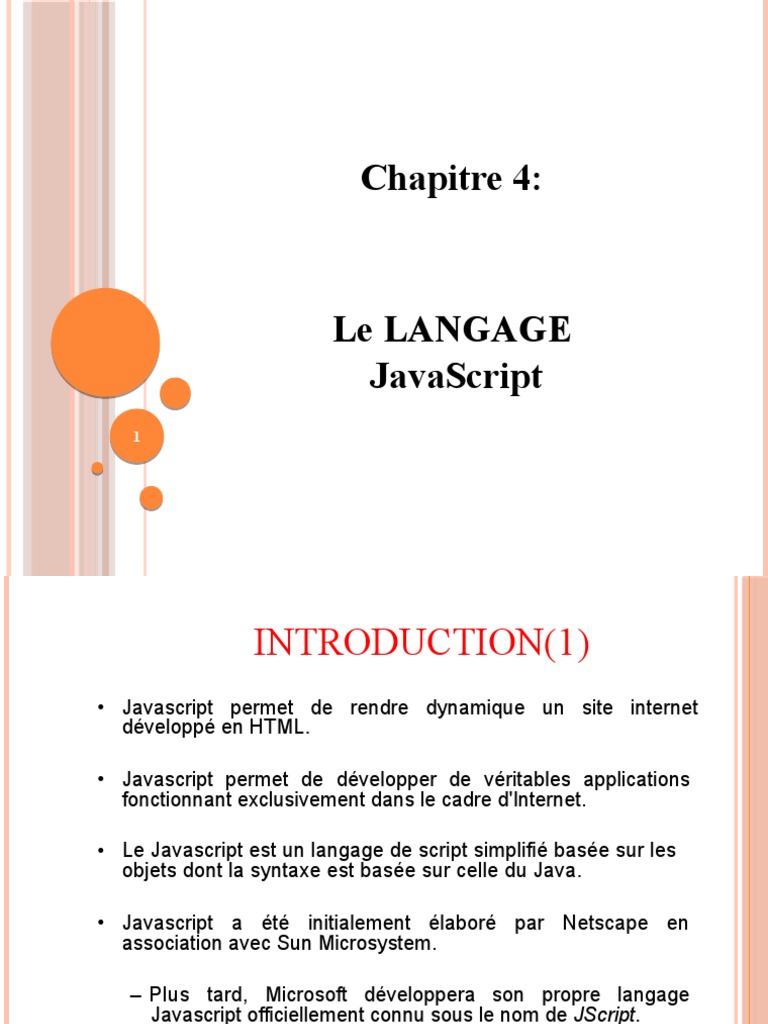 Chapitre 4:

Le LANGAGE JavaScript

1

INTRODUCTION(1)

• Javascript permet de rendre dynamique un site internet développé en HTML.

• Javascript permet de développer de véritables applications fonctionnant exclusivement dans le cadre d'Internet.

• Le Javascript est un langage de script simplifié basée sur les objets dont la syntaxe est basée sur celle du Java.

• Javascript a été initialement élaboré par Netscape en association avec Sun Microsystem.

– Plus tard, Microsoft développera son propre langage Javascript officiellement connu sous le nom de JScript.